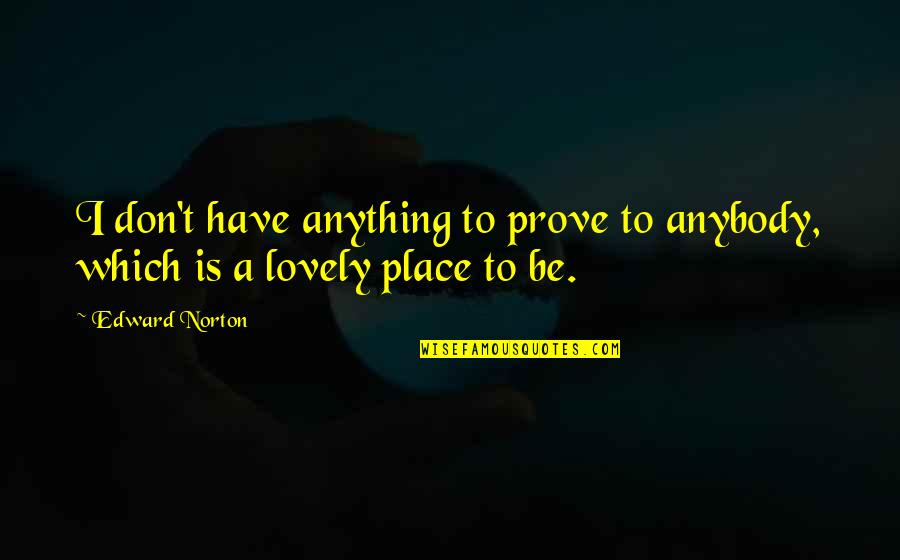 I don't have anything to prove to anybody, which is a lovely place to be.

~ Edward Norton

WISEFAMOUSQUOTES.COM